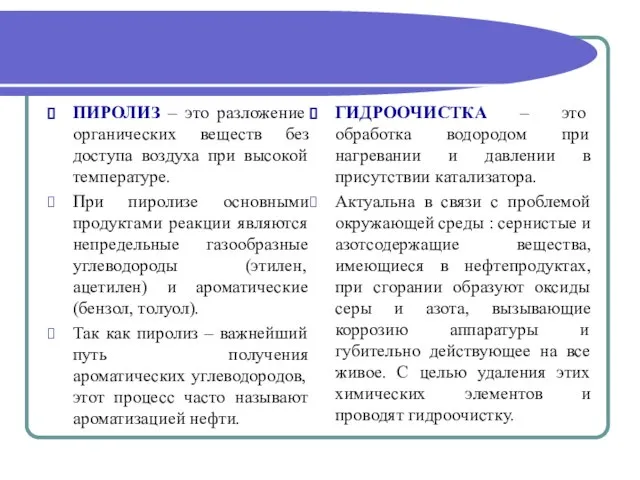 ПИРОЛИЗ – это разложение органических веществ без доступа воздуха при высокой температуре.

При пиролизе основными продуктами реакции являются непредельные газообразные углеводороды (этилен, ацетилен) и ароматические (бензол, толуол).

Так как пиролиз – важнейший путь получения ароматических углеводородов, этот процесс часто называют ароматизацией нефти.

ГИДРООЧИСТКА – это обработка водородом при нагревании и давлении в присутствии катализатора.

Актуальна в связи с проблемой окружающей среды : сернистые и азотсодержащие вещества, имеющиеся в нефтепродуктах, при сгорании образуют оксиды серы и азота, вызывающие коррозию аппаратуры и губительно действующее на все живое. С целью удаления этих химических элементов и проводят гидроочистку.